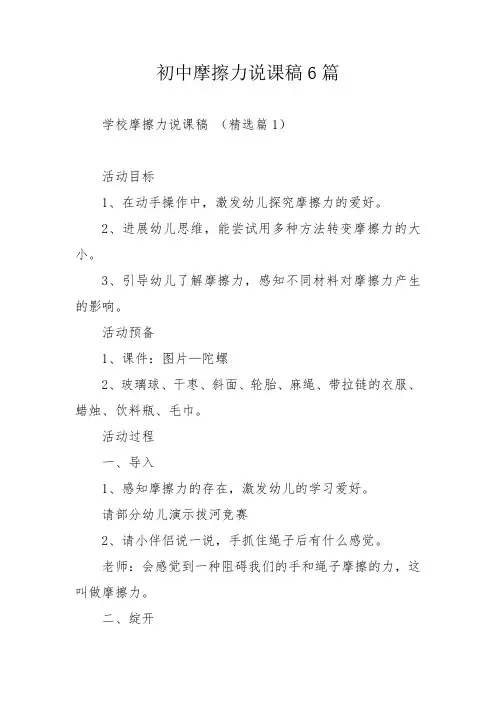 初中摩擦力说课稿6篇

学校摩擦力说课稿 （精选篇1）

活动目标

1、在动手操作中，激发幼儿探究摩擦力的爱好。

2、进展幼儿思维，能尝试用多种方法转变摩擦力的大小。

3、引导幼儿了解摩擦力，感知不同材料对摩擦力产生的影响。

活动预备

1、课件：图片—陀螺

2、玻璃球、干枣、斜面、轮胎、麻绳、带拉链的衣服、蜡烛、饮料瓶、毛巾。

活动过程

一、导入

1、感知摩擦力的存在，激发幼儿的学习爱好。

请部分幼儿演示拔河竞赛

2、请小伴侣说一说，手抓住绳子后有什么感觉。

老师：会感觉到一种阻碍我们的手和绳子摩擦的力，这叫做摩擦力。

二、绽开